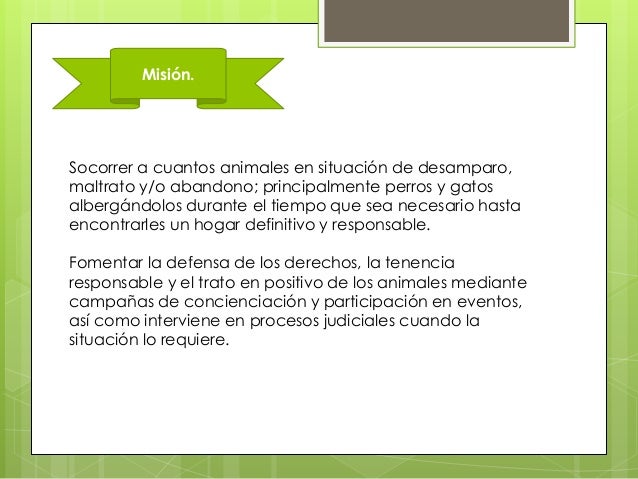 Misión.

Socorrer a cuantos animales en situación de desamparo, maltrato y/o abandono; principalmente perros y gatos albergándolos durante el tiempo que sea necesario hasta encontrarles un hogar definitivo y responsable.

Fomentar la defensa de los derechos, la tenencia responsable y el trato en positivo de los animales mediante campañas de concienciación y participación en eventos, así como interviene en procesos judiciales cuando la situación lo requiere.